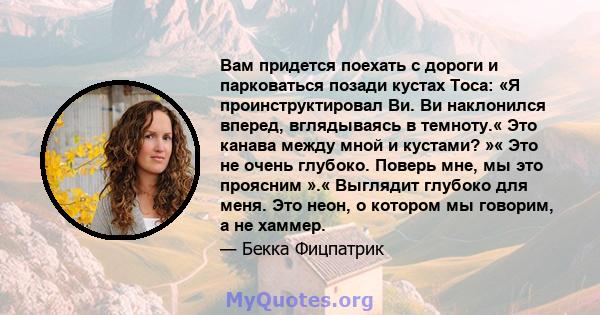 Вам придется поехать с дороги и парковаться позади кустах Тоса: «Я проинструктировал Ви. Ви наклонился вперед, вглядываясь в темноту.« Это канава между мной и кустами? »« Это не очень глубоко. Поверь мне, мы это проясним ».« Выглядит глубоко для меня. Это неон, о котором мы говорим, а не хаммер.

— Бекка Фицпатрик

MyQuotes.org